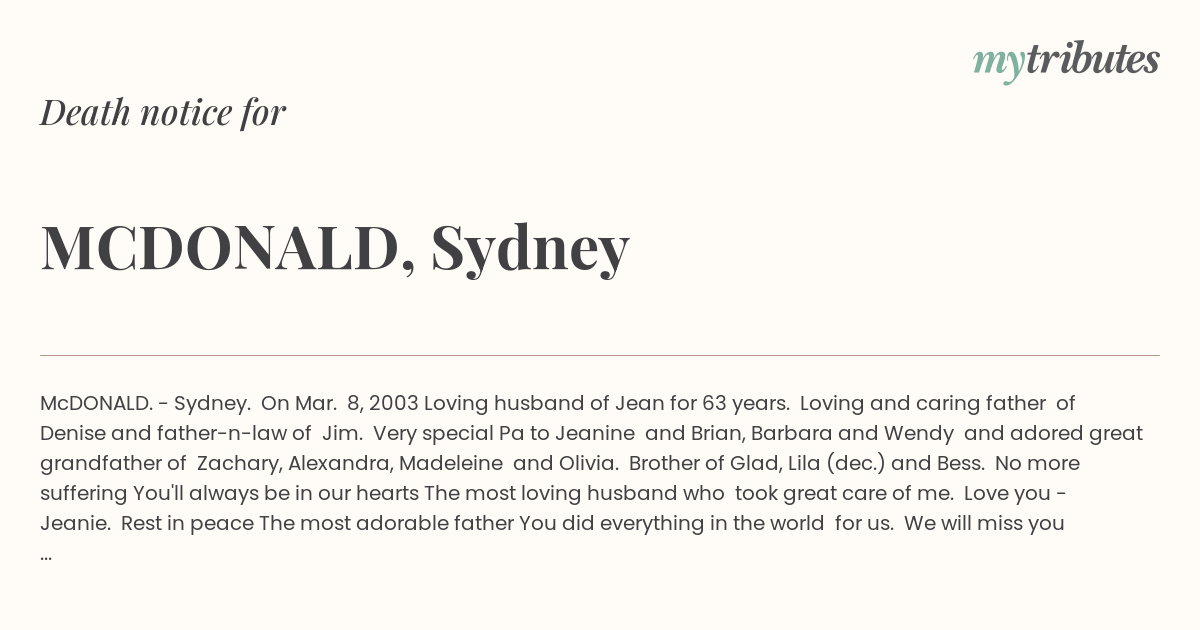 mytributes

Death notice for

MCDONALD, Sydney

McDONALD. - Sydney. On Mar. 8, 2003 Loving husband of Jean for 63 years. Loving and caring father of Denise and father-n-law of Jim. Very special Pa to Jeanine and Brian, Barbara and Wendy and adored great grandfather of Zachary, Alexandra, Madeleine and Olivia. Brother of Glad, Lila (dec.) and Bess. No more suffering You'll always be in our hearts The most loving husband who took great care of me. Love you - Jeanie. Rest in peace The most adorable father You did everything in the world for us. We will miss you ...